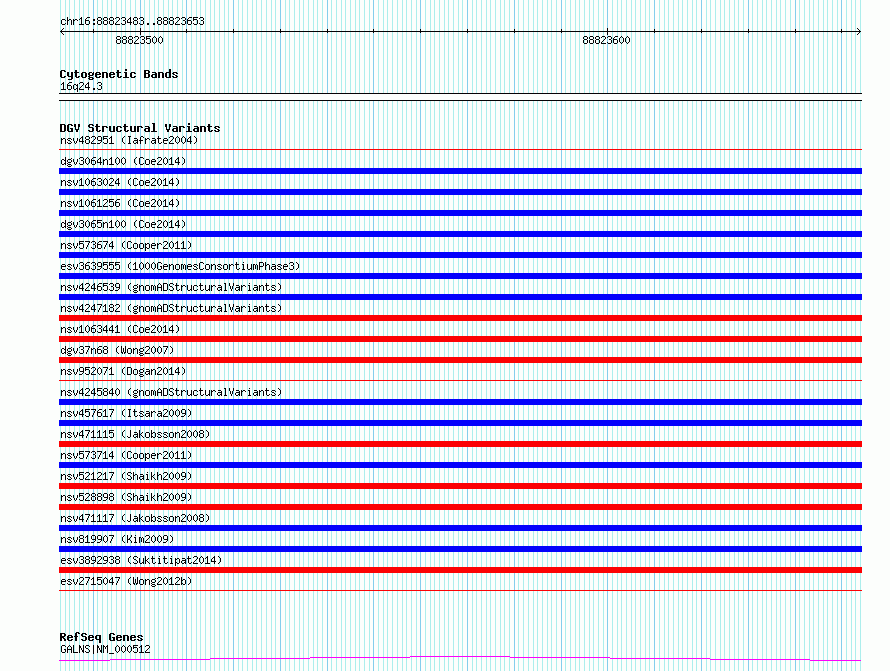 chr16:88823483..88823653

88823500

88823600

Cytogenetic Bands
16q24.3

DGV Structural Variants
nsv482951 (Iafrate2004)
dgv3064n100 (Coe2014)
nsv1063024 (Coe2014)
nsv1061256 (Coe2014)
dgv3065n100 (Coe2014)
nsv573674 (Cooper2011)
esv3639555 (1000GenomesConsortiumPhase3)
nsv4246539 (gnomADStructuralVariants)
nsv4247182 (gnomADStructuralVariants)
nsv1063441 (Coe2014)
dgv37n68 (Wong2007)
nsv952071 (Dogan2014)
nsv4245840 (gnomADStructuralVariants)
nsv457617 (Itsara2009)
nsv471115 (Jakobsson2008)
nsv573714 (Cooper2011)
nsv521217 (Shaikh2009)
nsv528898 (Shaikh2009)
nsv471117 (Jakobsson2008)
nsv819907 (Kim2009)
esv3892938 (Suktitipat2014)
esv2715047 (Wong2012b)

RefSeq Genes
GALNS|NM_000512